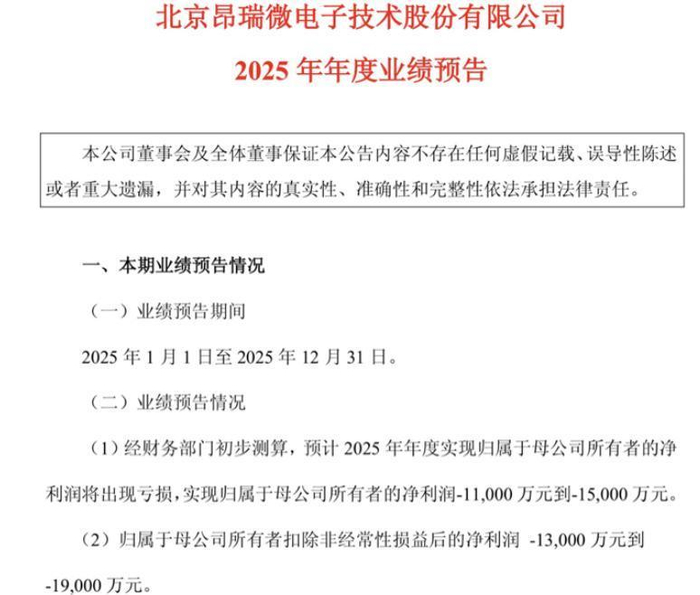 北京昂瑞微电子技术股份有限公司

2025 年年度业绩预告

本公司董事会及全体董事保证本公告内容不存在任何虚假记载、误导性陈述或者重大遗漏，并对其内容的真实性、准确性和完整性依法承担法律责任。

一、本期业绩预告情况

（一）业绩预告期间

2025 年 1 月 1 日至 2025 年 12 月 31 日。

（二）业绩预告情况

（1）经财务部门初步测算，预计 2025 年年度实现归属于母公司所有者的净利润将出现亏损，实现归属于母公司所有者的净利润-11,000 万元到-15,000 万元。

（2）归属于母公司所有者扣除非经常性损益后的净利润 -13,000 万元到 -19,000 万元。